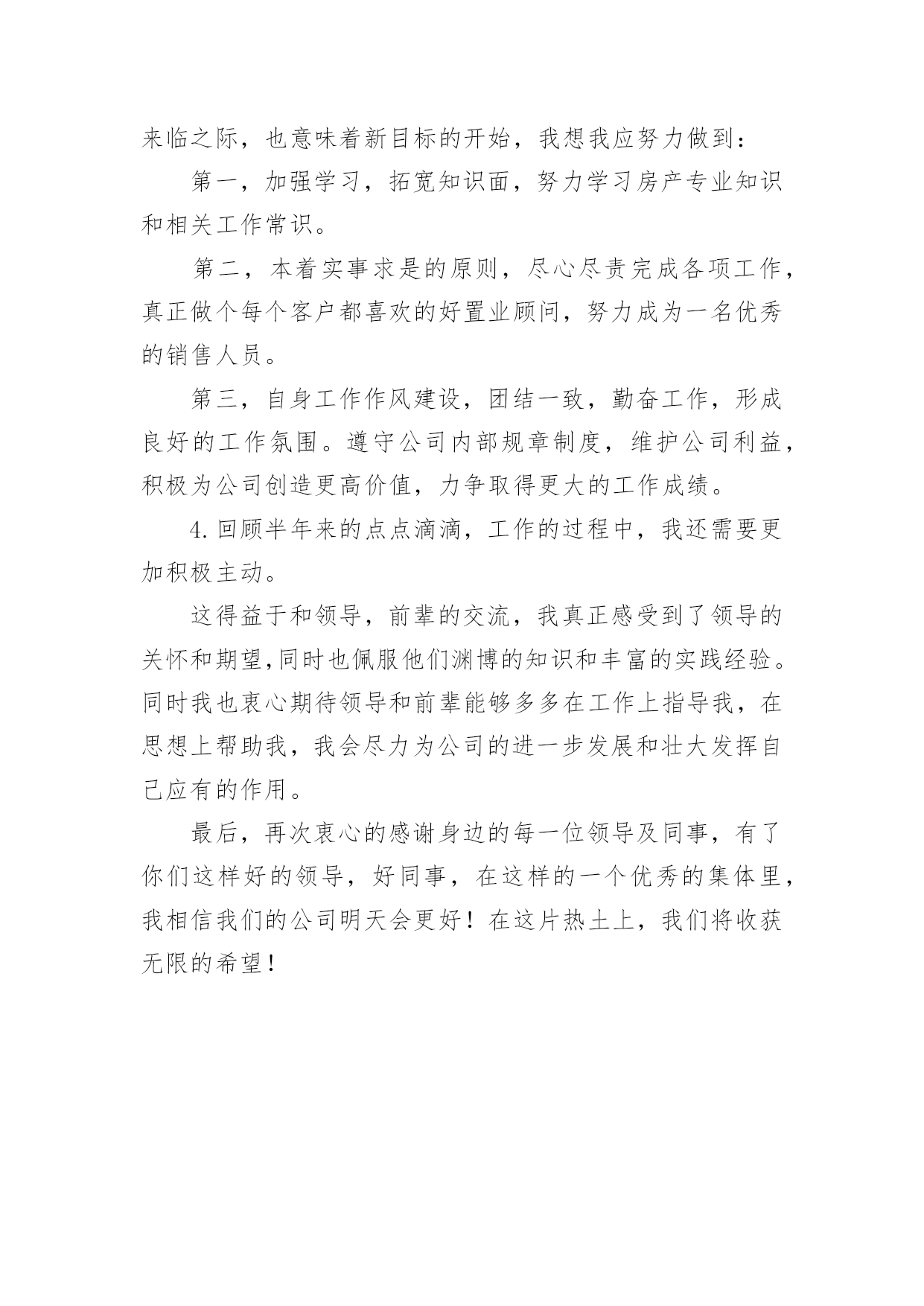 来临之际，也意味着新目标的开始，我想我应努力做到：

第一，加强学习，拓宽知识面，努力学习房产专业知识和相关工作常识。

第二，本着实事求是的原则，尽心尽责完成各项工作，真正做个每个客户都喜欢的好置业顾问，努力成为一名优秀的销售人员。

第三，自身工作作风建设，团结一致，勤奋工作，形成良好的工作氛围。遵守公司内部规章制度，维护公司利益，积极为公司创造更高价值，力争取得更大的工作成绩。

4.回顾半年来的点点滴滴，工作的过程中，我还需要更加积极主动。

这得益于和领导，前辈的交流，我真正感受到了领导的关怀和期望,同时也佩服他们渊博的知识和丰富的实践经验。同时我也衷心期待领导和前辈能够多多在工作上指导我，在思想上帮助我，我会尽力为公司的进一步发展和壮大发挥自己应有的作用。

最后，再次衷心的感谢身边的每一位领导及同事，有了你们这样好的领导，好同事，在这样的一个优秀的集体里，我相信我们的公司明天会更好！在这片热土上，我们将收获无限的希望！